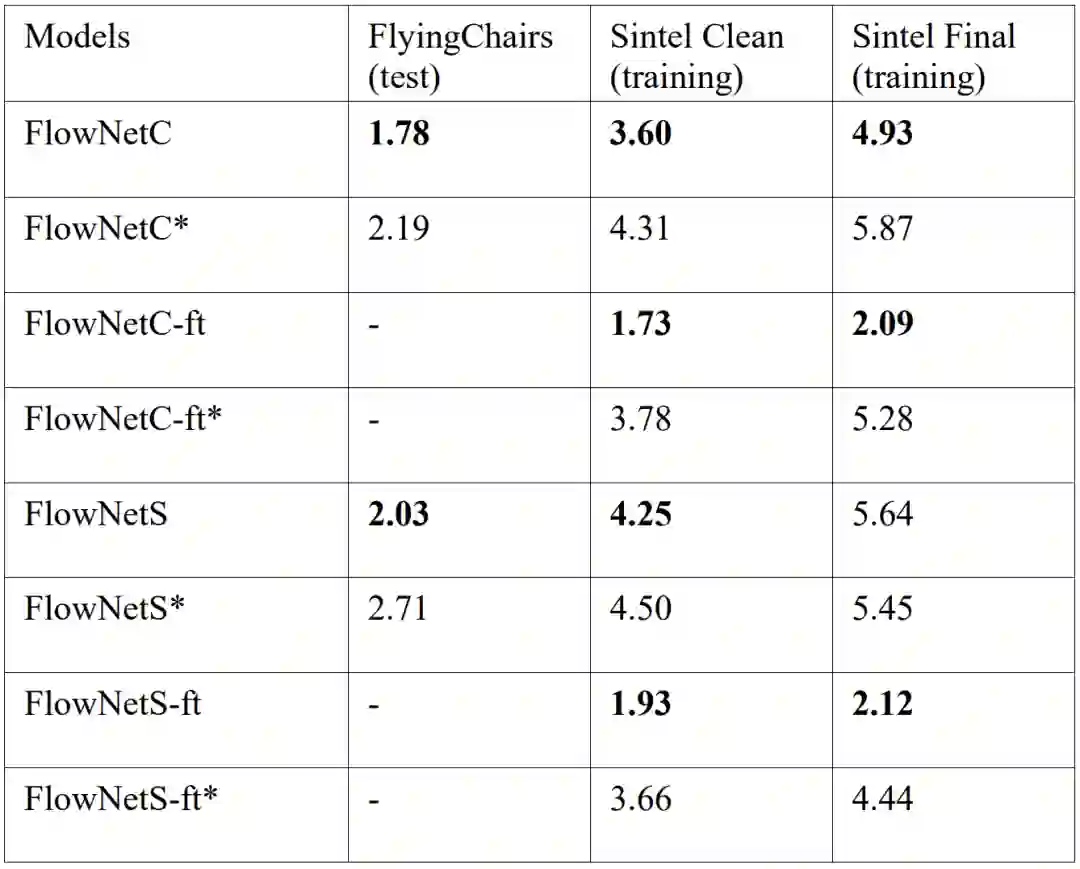 | Models | FlyingChairs (test) | Sintel Clean (training) | Sintel Final (training) |
|---|---|---|---|
| FlowNetC | 1.78 | 3.60 | 4.93 |
| FlowNetC* | 2.19 | 4.31 | 5.87 |
| FlowNetC-ft | - | 1.73 | 2.09 |
| FlowNetC-ft* | - | 3.78 | 5.28 |
| FlowNetS | 2.03 | 4.25 | 5.64 |
| FlowNetS* | 2.71 | 4.50 | 5.45 |
| FlowNetS-ft | - | 1.93 | 2.12 |
| FlowNetS-ft* | - | 3.66 | 4.44 |